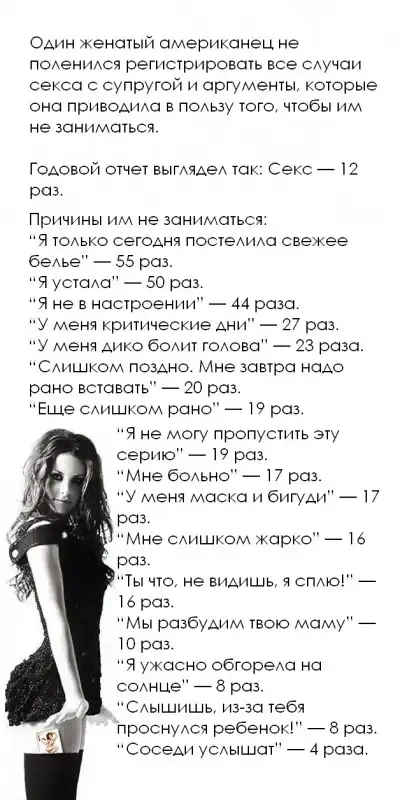 Один женатый американец не поленился регистрировать все случаи секса с супругой и аргументы, которые она приводила в пользу того, чтобы им не заниматься.

Годовой отчет выглядел так: Секс — 12 раз.

Причины им не заниматься:
"Я только сегодня постелила свежее белье" — 55 раз.
"Я устала" — 50 раз.
"Я не в настроении" — 44 раза.
"У меня критические дни" — 27 раз.
"У меня дико болит голова" — 23 раза.
"Слишком поздно. Мне завтра надо рано вставать" — 20 раз.
"Еще слишком рано" — 19 раз.
"Я не могу пропустить эту серию" — 19 раз.
"Мне больно" — 17 раз.
"У меня маска и бигуди" — 17 раз.
"Мне слишком жарко" — 16 раз.
"Ты что, не видишь, я сплю!" — 16 раз.
"Мы разбудим твою маму" — 10 раз.
"Я ужасно обгорела на солнце" — 8 раз.
"Слышишь, из-за тебя проснулся ребенок!" — 8 раз.
"Соседи услышат" — 4 раза.